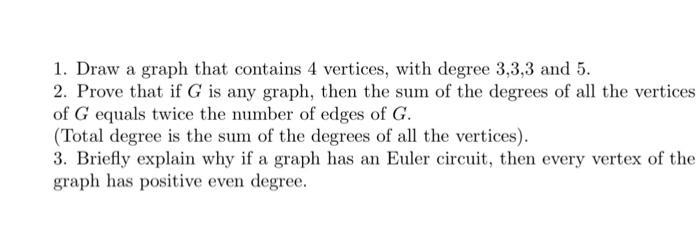 1. Draw a graph that contains 4 vertices, with degree 3,3,3 and 5.
2. Prove that if $G$ is any graph, then the sum of the degrees of all the vertices of $G$ equals twice the number of edges of $G$.
(Total degree is the sum of the degrees of all the vertices).
3. Briefly explain why if a graph has an Euler circuit, then every vertex of the graph has positive even degree.